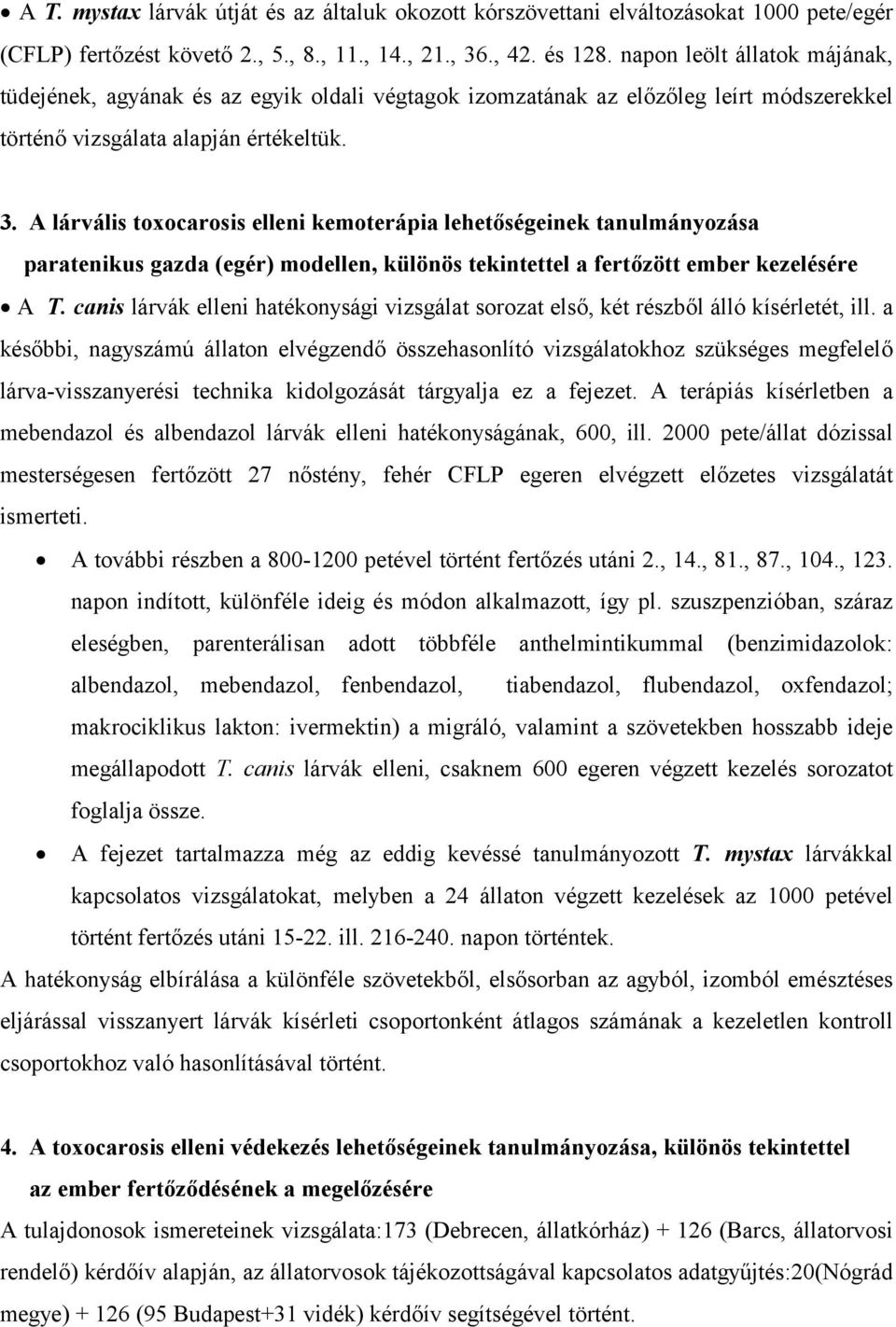 • A T. mystax lárvák útját és az általuk okozott kórszövettani elváltozásokat 1000 pete/egér (CFLP) fertőzést követő 2., 5., 8., 11., 14., 21., 36., 42. és 128. napon leölt állatok májának, tüdejének, agyának és az egyik oldali végtagok izomzatának az előzőleg leírt módszerekkel történő vizsgálata alapján értékeltük.

3. A lárvális toxocarosis elleni kemoterápia lehetőségeinek tanulmányozása paratenikus gazda (egér) modellen, különös tekintettel a fertőzött ember kezelésére

• A T. canis lárvák elleni hatékonysági vizsgálat sorozat első, két részből álló kísérletét, ill. a későbbi, nagyszámú állaton elvégzendő összehasonlító vizsgálatokhoz szükséges megfelelő lárva-visszanyerési technika kidolgozását tárgyalja ez a fejezet. A terápiás kísérletben a mebendazol és albendazol lárvák elleni hatékonyságának, 600, ill. 2000 pete/állat dózissal mesterségesen fertőzött 27 nőstény, fehér CFLP egeren elvégzett előzetes vizsgálatát ismerteti.

• A további részben a 800-1200 petével történt fertőzés utáni 2., 14., 81., 87., 104., 123. napon indított, különféle ideig és módon alkalmazott, így pl. szuszpenzióban, száraz eleségben, parenterálisan adott többféle anthelmintikummal (benzimidazolok: albendazol, mebendazol, fenbendazol, tiabendazol, flubendazol, oxfendazol; makrociklikus lakton: ivermektin) a migráló, valamint a szövetekben hosszabb ideje megállapodott T. canis lárvák elleni, csaknem 600 egeren végzett kezelés sorozatot foglalja össze.

• A fejezet tartalmazza még az eddig kevéssé tanulmányozott T. mystax lárvákkal kapcsolatos vizsgálatokat, melyben a 24 állaton végzett kezelések az 1000 petével történt fertőzés utáni 15-22. ill. 216-240. napon történtek.

A hatékonyság elbírálása a különféle szövetekből, elsősorban az agyból, izomból emésztéses eljárással visszanyert lárvák kísérleti csoportonként átlagos számának a kezeletlen kontroll csoportokhoz való hasonlításával történt.

4. A toxocarosis elleni védekezés lehetőségeinek tanulmányozása, különös tekintettel az ember fertőződésének a megelőzésére

A tulajdonosok ismereteinek vizsgálata:173 (Debrecen, állatkórház) + 126 (Barcs, állatorvosi rendelő) kérdőív alapján, az állatorvosok tájékozottságával kapcsolatos adatgyűjtés:20(Nógrád megye) + 126 (95 Budapest+31 vidék) kérdőív segítségével történt.